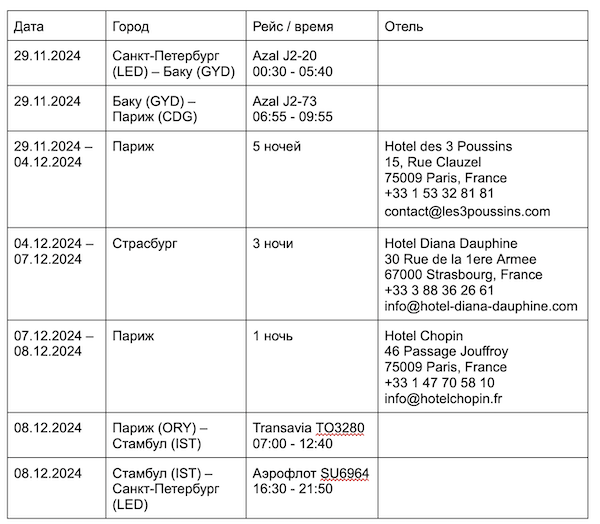 | Дата | Город | Рейс / время | Отель |
|---|---|---|---|
| 29.11.2024 | Санкт-Петербург (LED) – Баку (GYD) | Azal J2-20 00:30 - 05:40 | |
| 29.11.2024 | Баку (GYD) – Париж (CDG) | Azal J2-73 06:55 - 09:55 | |
| 29.11.2024 – 04.12.2024 | Париж | 5 ночей | Hotel des 3 Poussins 15, Rue Clauzel 75009 Paris, France +33 1 53 32 81 81 contact@les3poussins.com |
| 04.12.2024 – 07.12.2024 | Страсбург | 3 ночи | Hotel Diana Dauphine 30 Rue de la 1ere Armee 67000 Strasbourg, France +33 3 88 36 26 61 info@hotel-diana-dauphine.com |
| 07.12.2024 – 08.12.2024 | Париж | 1 ночь | Hotel Chopin 46 Passage Jouffroy 75009 Paris, France +33 1 47 70 58 10 info@hotelchopin.fr |
| 08.12.2024 | Париж (ORY) – Стамбул (IST) | Transavia TO3280 07:00 - 12:40 | |
| 08.12.2024 | Стамбул (IST) – Санкт-Петербург (LED) | Аэрофлот SU6964 16:30 - 21:50 | |